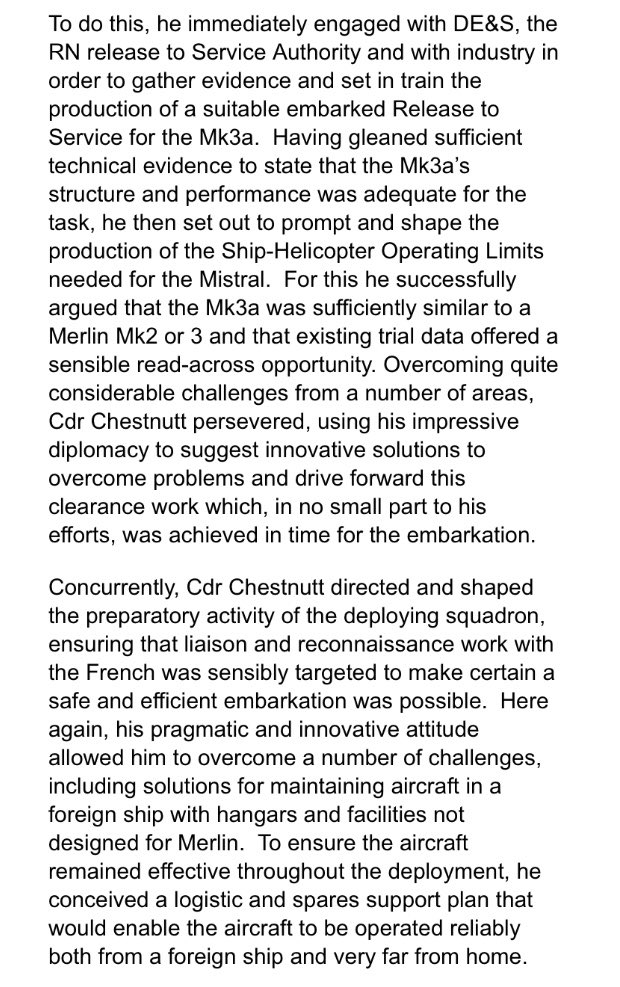 To do this, he immediately engaged with DE&S, the RN release to Service Authority and with industry in order to gather evidence and set in train the production of a suitable embarked Release to Service for the Mk3a. Having gleaned sufficient technical evidence to state that the Mk3a's structure and performance was adequate for the task, he then set out to prompt and shape the production of the Ship-Helicopter Operating Limits needed for the Mistral. For this he successfully argued that the Mk3a was sufficiently similar to a Merlin Mk2 or 3 and that existing trial data offered a sensible read-across opportunity. Overcoming quite considerable challenges from a number of areas, Cdr Chestnutt persevered, using his impressive diplomacy to suggest innovative solutions to overcome problems and drive forward this clearance work which, in no small part to his efforts, was achieved in time for the embarkation.

Concurrently, Cdr Chestnutt directed and shaped the preparatory activity of the deploying squadron, ensuring that liaison and reconnaissance work with the French was sensibly targeted to make certain a safe and efficient embarkation was possible. Here again, his pragmatic and innovative attitude allowed him to overcome a number of challenges, including solutions for maintaining aircraft in a foreign ship with hangars and facilities not designed for Merlin. To ensure the aircraft remained effective throughout the deployment, he conceived a logistic and spares support plan that would enable the aircraft to be operated reliably both from a foreign ship and very far from home.